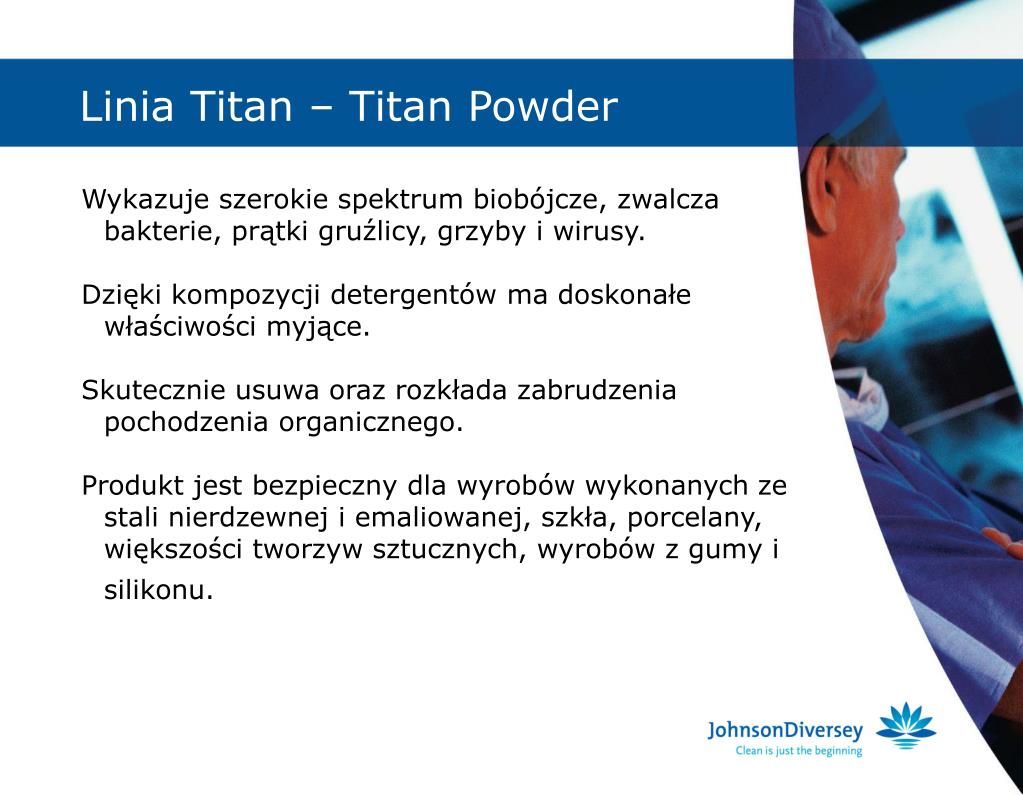 Linia Titan – Titan Powder

Wykazuje szerokie spektrum biobójcze, zwalcza bakterie, prątki gruźlicy, grzyby i wirusy.

Dzięki kompozycji detergentów ma doskonałe właściwości myjące.

Skutecznie usuwa oraz rozkłada zabrudzenia pochodzenia organicznego.

Produkt jest bezpieczny dla wyrobów wykonanych ze stali nierdzewnej i emaliowanej, szkła, porcelany, większości tworzyw sztucznych, wyrobów z gumy i silikonu.

JohnsonDiversey
Clean is just the beginning